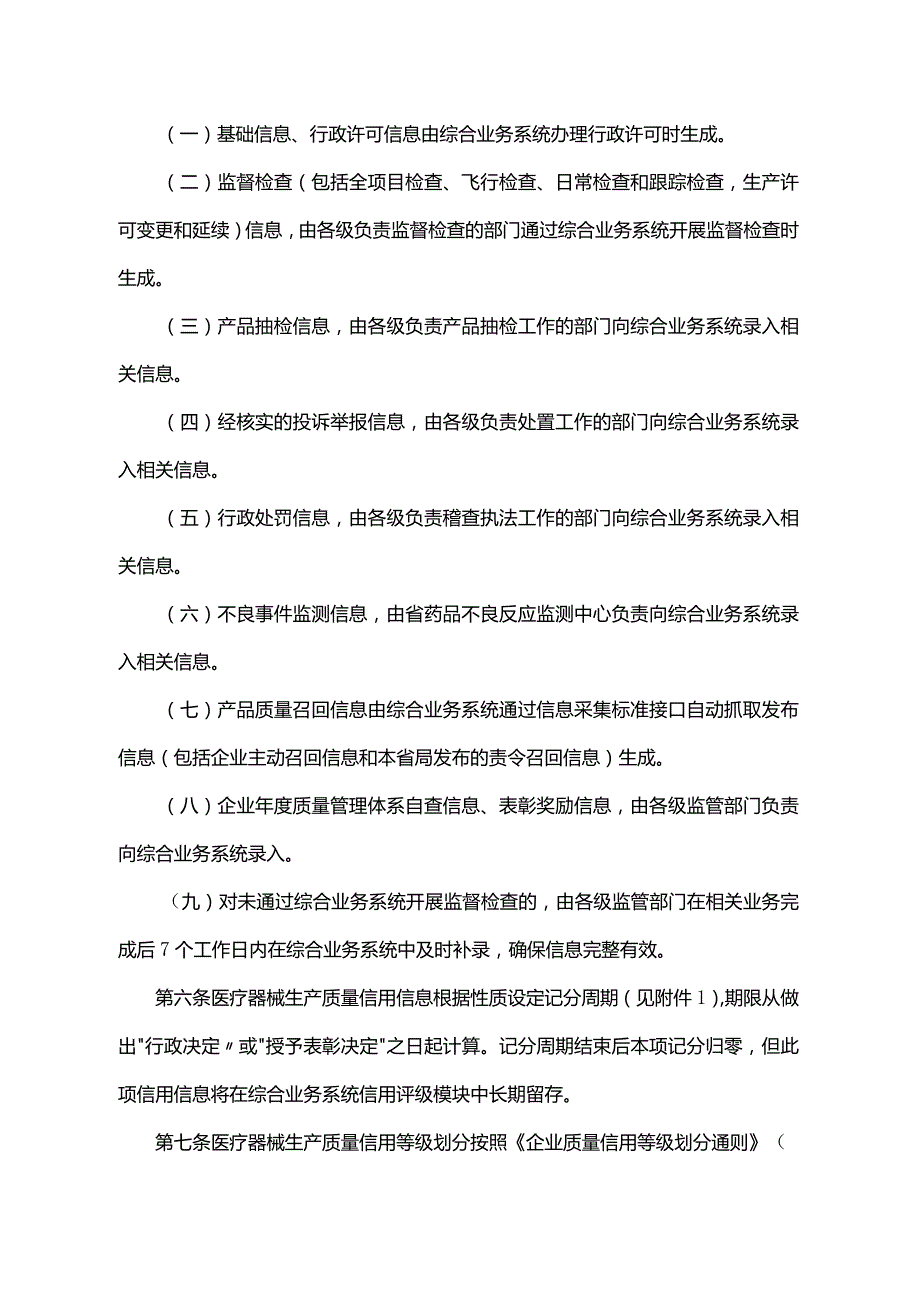 （一）基础信息、行政许可信息由综合业务系统办理行政许可时生成。

（二）监督检查（包括全项目检查、飞行检查、日常检查和跟踪检查，生产许可变更和延续）信息，由各级负责监督检查的部门通过综合业务系统开展监督检查时生成。

（三）产品抽检信息，由各级负责产品抽检工作的部门向综合业务系统录入相关信息。

（四）经核实的投诉举报信息，由各级负责处置工作的部门向综合业务系统录入相关信息。

（五）行政处罚信息，由各级负责稽查执法工作的部门向综合业务系统录入相关信息。

（六）不良事件监测信息，由省药品不良反应监测中心负责向综合业务系统录入相关信息。

（七）产品质量召回信息由综合业务系统通过信息采集标准接口自动抓取发布信息（包括企业主动召回信息和本省局发布的责令召回信息）生成。

（八）企业年度质量管理体系自查信息、表彰奖励信息，由各级监管部门负责向综合业务系统录入。

（九）对未通过综合业务系统开展监督检查的，由各级监管部门在相关业务完成后7个工作日内在综合业务系统中及时补录，确保信息完整有效。

第六条医疗器械生产质量信用信息根据性质设定记分周期（见附件1),期限从做出"行政决定〃或"授予表彰决定"之日起计算。记分周期结束后本项记分归零，但此项信用信息将在综合业务系统信用评级模块中长期留存。

第七条医疗器械生产质量信用等级划分按照《企业质量信用等级划分通则》（